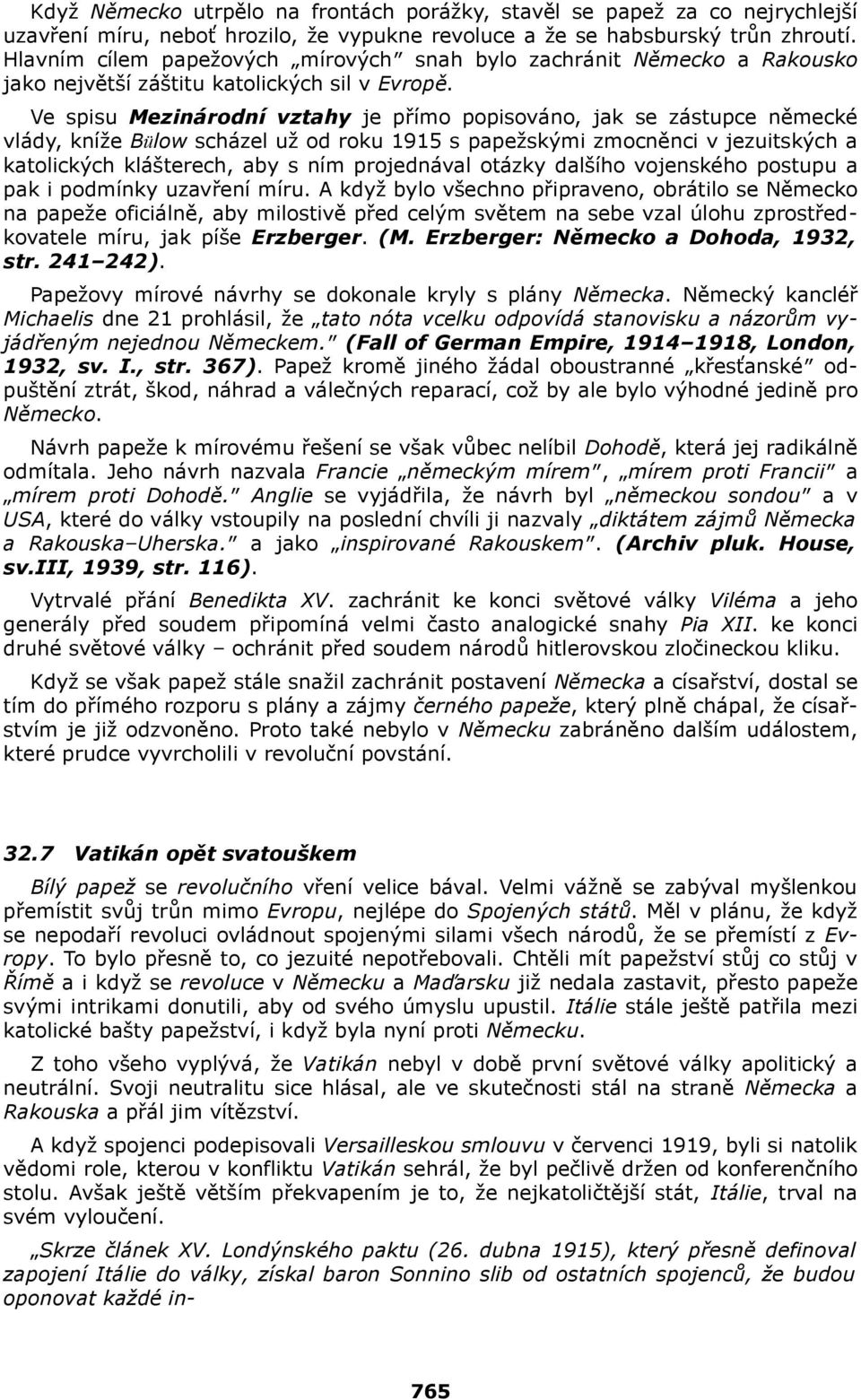 Když Německo utrpělo na frontách porážky, stavěl se papež za co nejrychlejší uzavření míru, neboť hrozilo, že vypukne revoluce a že se habsburský trůn zhroutí. Hlavním cílem papežových „mírových" snah bylo zachránit Německo a Rakousko jako největší záštitu katolických sil v Evropě.

Ve spisu Mezinárodní vztahy je přímo popisováno, jak se zástupce německé vlády, kníže Bülow scházel už od roku 1915 s papežskými zmocněnci v jezuitských a katolických klášterech, aby s ním projednával otázky dalšího vojenského postupu a pak i podmínky uzavření míru. A když bylo všechno připraveno, obrátilo se Německo na papeže oficiálně, aby milostivě před celým světem na sebe vzal úlohu zprostředkovatele míru, jak píše Erzberger. (M. Erzberger: Německo a Dohoda, 1932, str. 241–242).

Papežovy mírové návrhy se dokonale kryly s plány Německa. Německý kancléř Michaelis dne 21 prohlásil, že „tato nóta vcelku odpovídá stanovisku a názorům vyjádřeným nejednou Německem." (Fall of German Empire, 1914–1918, London, 1932, sv. I., str. 367). Papež kromě jiného žádal oboustranné „křesťanské" odpuštění ztrát, škod, náhrad a válečných reparací, což by ale bylo výhodné jedině pro Německo.

Návrh papeže k mírovému řešení se však vůbec nelíbil Dohodě, která jej radikálně odmítala. Jeho návrh nazvala Francie „německým mírem", „mírem proti Francii" a „mírem proti Dohodě." Anglie se vyjádřila, že návrh byl „německou sondou" a v USA, které do války vstoupily na poslední chvíli ji nazvaly „diktátem zájmů Německa a Rakouska–Uherska." a jako „inspirované Rakouskem". (Archiv pluk. House, sv.III, 1939, str. 116).

Vytrvalé přání Benedikta XV. zachránit ke konci světové války Viléma a jeho generály před soudem připomíná velmi často analogické snahy Pia XII. ke konci druhé světové války – ochránit před soudem národů hitlerovskou zločineckou kliku.

Když se však papež stále snažil zachránit postavení Německa a císařství, dostal se tím do přímého rozporu s plány a zájmy černého papeže, který plně chápal, že císařstvím je již odzvoněno. Proto také nebylo v Německu zabráněno dalším událostem, které prudce vyvrcholili v revoluční povstání.

32.7 Vatikán opět svatouškem

Bílý papež se revolučního vření velice bával. Velmi vážně se zabýval myšlenkou přemístit svůj trůn mimo Evropu, nejlépe do Spojených států. Měl v plánu, že když se nepodaří revoluci ovládnout spojenými silami všech národů, že se přemístí z Evropy. To bylo přesně to, co jezuité nepotřebovali. Chtěli mít papežství stůj co stůj v Římě a i když se revoluce v Německu a Maďarsku již nedala zastavit, přesto papeže svými intrikami donutili, aby od svého úmyslu upustil. Itálie stále ještě patřila mezi katolické bašty papežství, i když byla nyní proti Německu.

Z toho všeho vyplývá, že Vatikán nebyl v době první světové války apolitický a neutrální. Svoji neutralitu sice hlásal, ale ve skutečnosti stál na straně Německa a Rakouska a přál jim vítězství.

A když spojenci podepisovali Versailleskou smlouvu v červenci 1919, byli si natolik vědomi role, kterou v konfliktu Vatikán sehrál, že byl pečlivě držen od konferenčního stolu. Avšak ještě větším překvapením je to, že nejkatoličtější stát, Itálie, trval na svém vyloučení.

„Skrze článek XV. Londýnského paktu (26. dubna 1915), který přesně definoval zapojení Itálie do války, získal baron Sonnino slib od ostatních spojenců, že budou oponovat každé in-

765